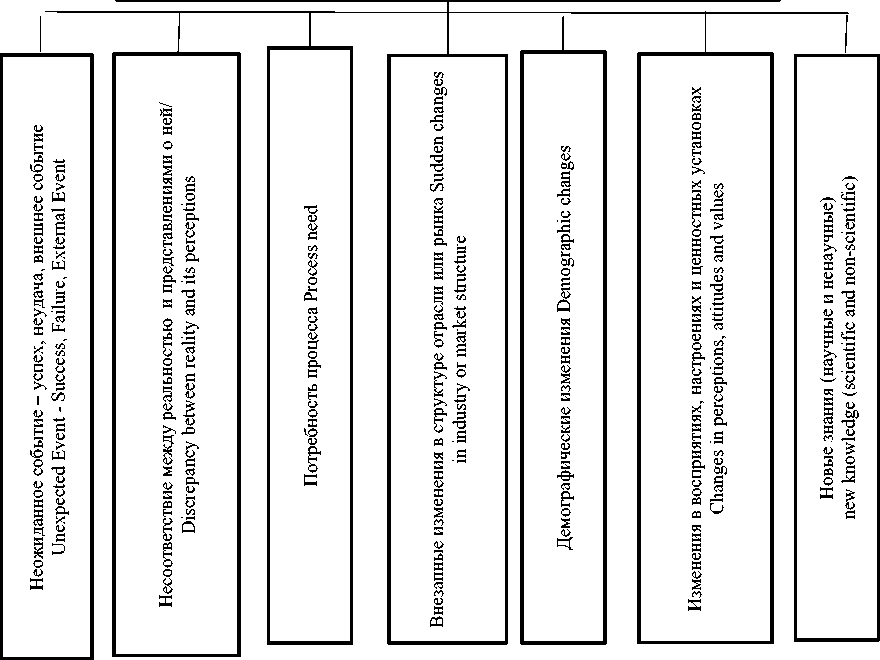 Неожиданное событие – успех, неудача, внешнее событие Unexpected Event - Success, Failure, External Event

Несоответствие между реальностью и представлениями о ней/ Discrepancy between reality and its perceptions

Потребность процесса Process need

Внезапные изменения в структуре отрасли или рынка Sudden changes in industry or market structure

Демографические изменения Demographic changes

Изменения в восприятиях, настроениях и ценностных установках Changes in perceptions, attitudes and values

Новые знания (научные и ненаучные) new knowledge (scientific and non-scientific)